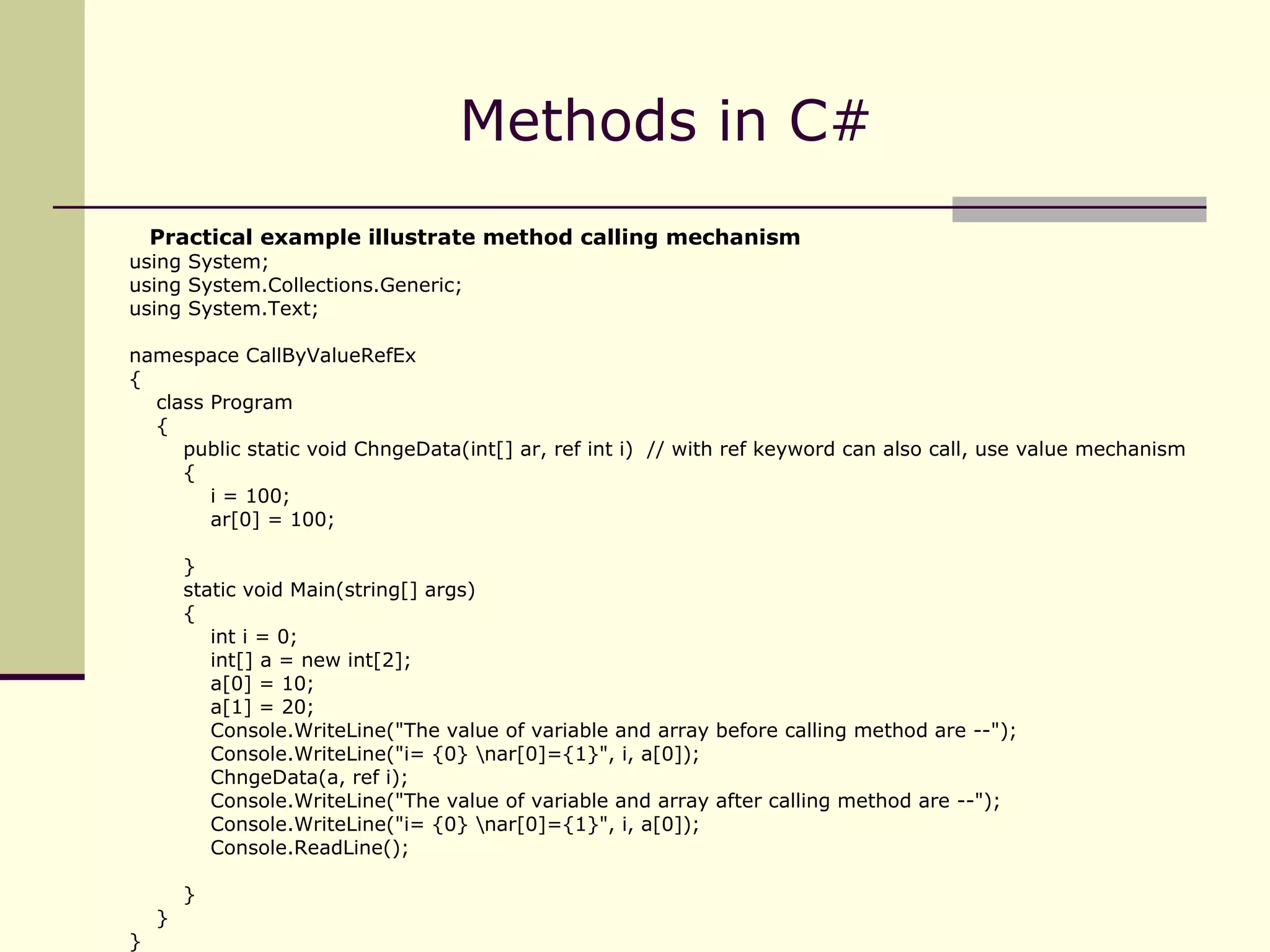 Methods in C#

Practical example illustrate method calling mechanism

using System;
using System.Collections.Generic;
using System.Text;

namespace CallByValueRefEx
{
    class Program
    {
        public static void ChngeData(int[] ar, ref int i)  // with ref keyword can also call, use value mechanism
        {
            i = 100;
            ar[0] = 100;

        }
        static void Main(string[] args)
        {
            int i = 0;
            int[] a = new int[2];
            a[0] = 10;
            a[1] = 20;
            Console.WriteLine("The value of variable and array before calling method are --");
            Console.WriteLine("i= {0} \nar[0]={1}", i, a[0]);
            ChngeData(a, ref i);
            Console.WriteLine("The value of variable and array after calling method are --");
            Console.WriteLine("i= {0} \nar[0]={1}", i, a[0]);
            Console.ReadLine();

        }
    }
}